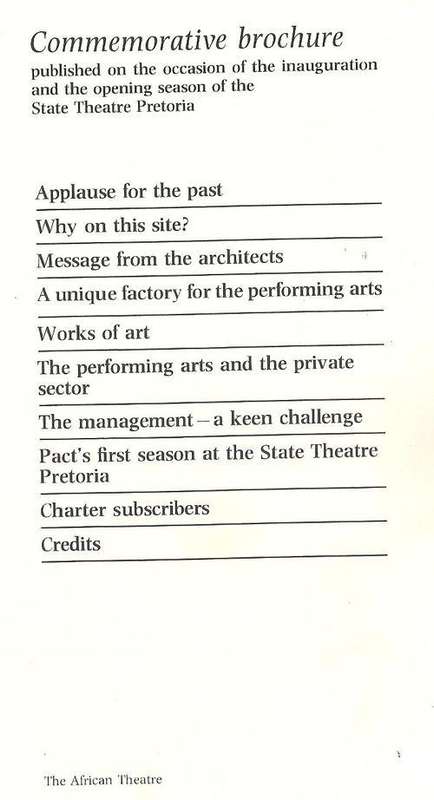 Commemorative brochure
published on the occasion of the inauguration and the opening season of the State Theatre Pretoria

Applause for the past

Why on this site?

Message from the architects

A unique factory for the performing arts

Works of art

The performing arts and the private sector

The management – a keen challenge

Pact's first season at the State Theatre Pretoria

Charter subscribers

Credits

The African Theatre